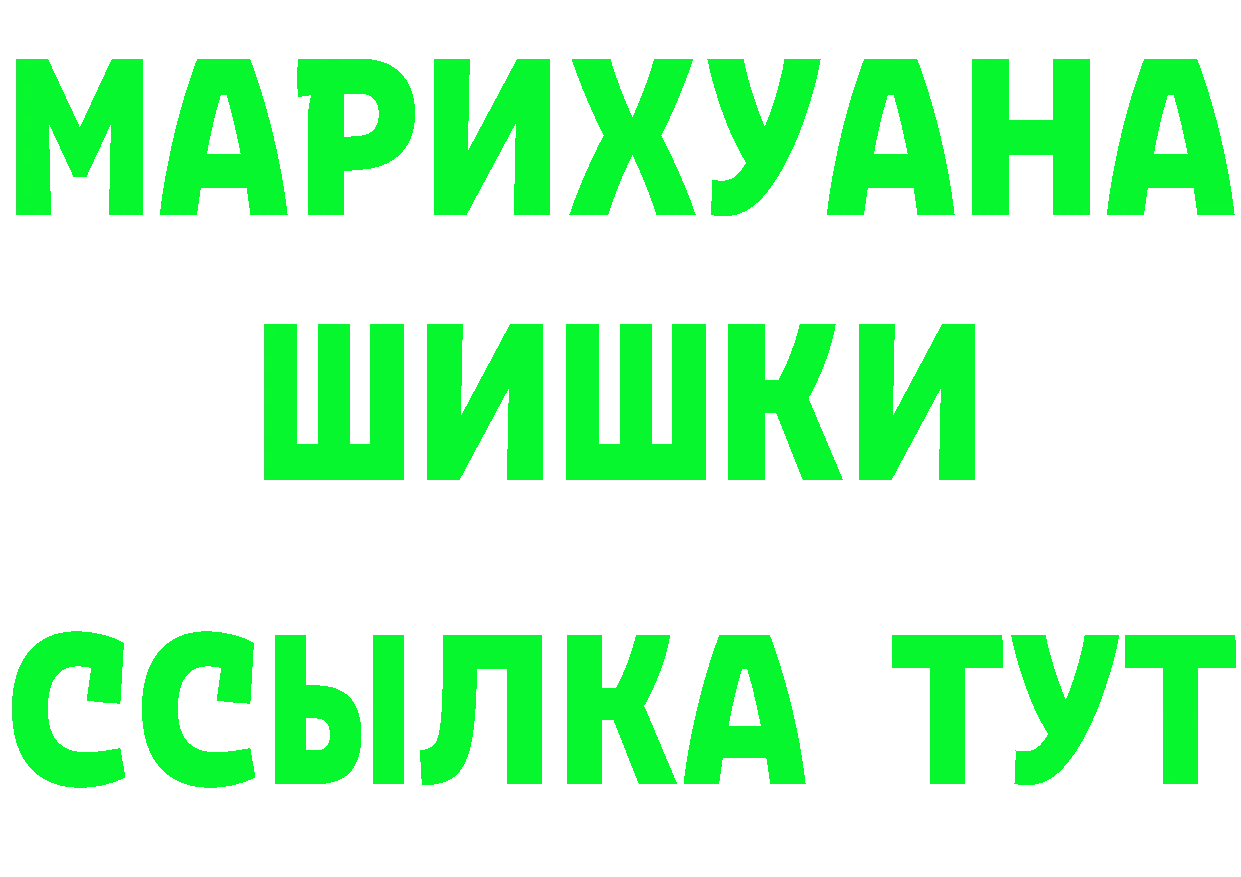 МАРИХУАНА
ШИШКИ
ССЫЛКА ТУТ